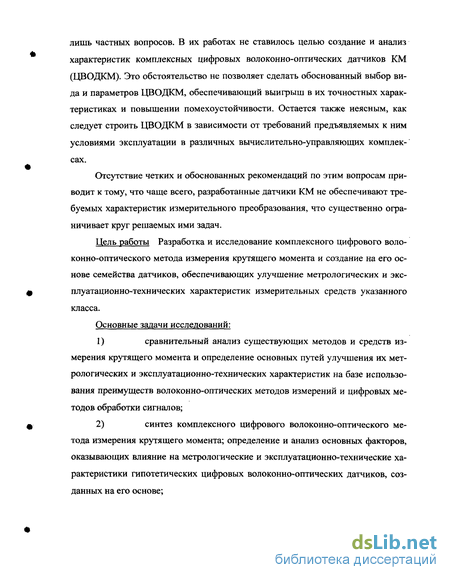 лишь частных вопросов. В их работах не ставилось целью создание и анализ характеристик комплексных цифровых волоконно-оптических датчиков КМ (ЦВОДКМ). Это обстоятельство не позволяет сделать обоснованный выбор вида и параметров ЦВОДКМ, обеспечивающий выигрыш в их точностных характеристиках и повышении помехоустойчивости. Остается также неясным, как следует строить ЦВОДКМ в зависимости от требований предъявляемых к ним условиями эксплуатации в различных вычислительно-управляющих комплексах.

Отсутствие четких и обоснованных рекомендаций по этим вопросам приводит к тому, что чаще всего, разработанные датчики КМ не обеспечивают требуемых характеристик измерительного преобразования, что существенно ограничивает круг решаемых ими задач.

Цель работы Разработка и исследование комплексного цифрового волоконно-оптического метода измерения крутящего момента и создание на его основе семейства датчиков, обеспечивающих улучшение метрологических и эксплуатационно-технических характеристик измерительных средств указанного класса.

Основные задачи исследований:

1) сравнительный анализ существующих методов и средств измерения крутящего момента и определение основных путей улучшения их метрологических и эксплуатационно-технических характеристик на базе использования преимуществ волоконно-оптических методов измерений и цифровых методов обработки сигналов;

2) синтез комплексного цифрового волоконно-оптического метода измерения крутящего момента; определение и анализ основных факторов, оказывающих влияние на метрологические и эксплуатационно-технические характеристики гипотетических цифровых волоконно-оптических датчиков, созданных на его основе;

dsLib.net
библиотека диссертаций